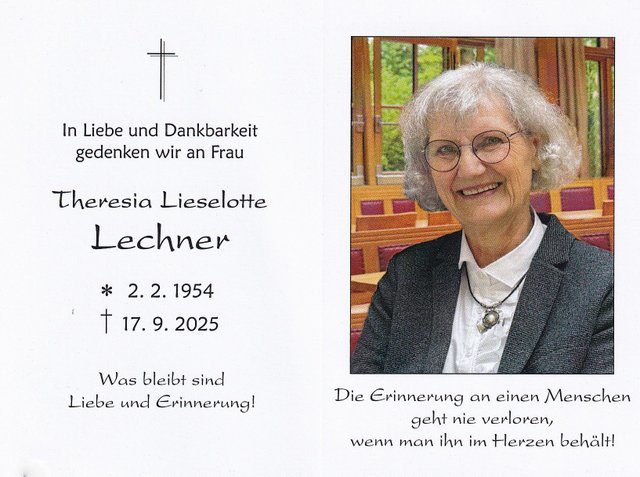 In Liebe und Dankbarkeit
gedenken wir an Frau

Theresia Lieselotte
Lechner

* 2. 2. 1954
† 17. 9. 2025

Was bleibt sind
Liebe und Erinnerung!

Die Erinnerung an einen Menschen
geht nie verloren,
wenn man ihn im Herzen behält!